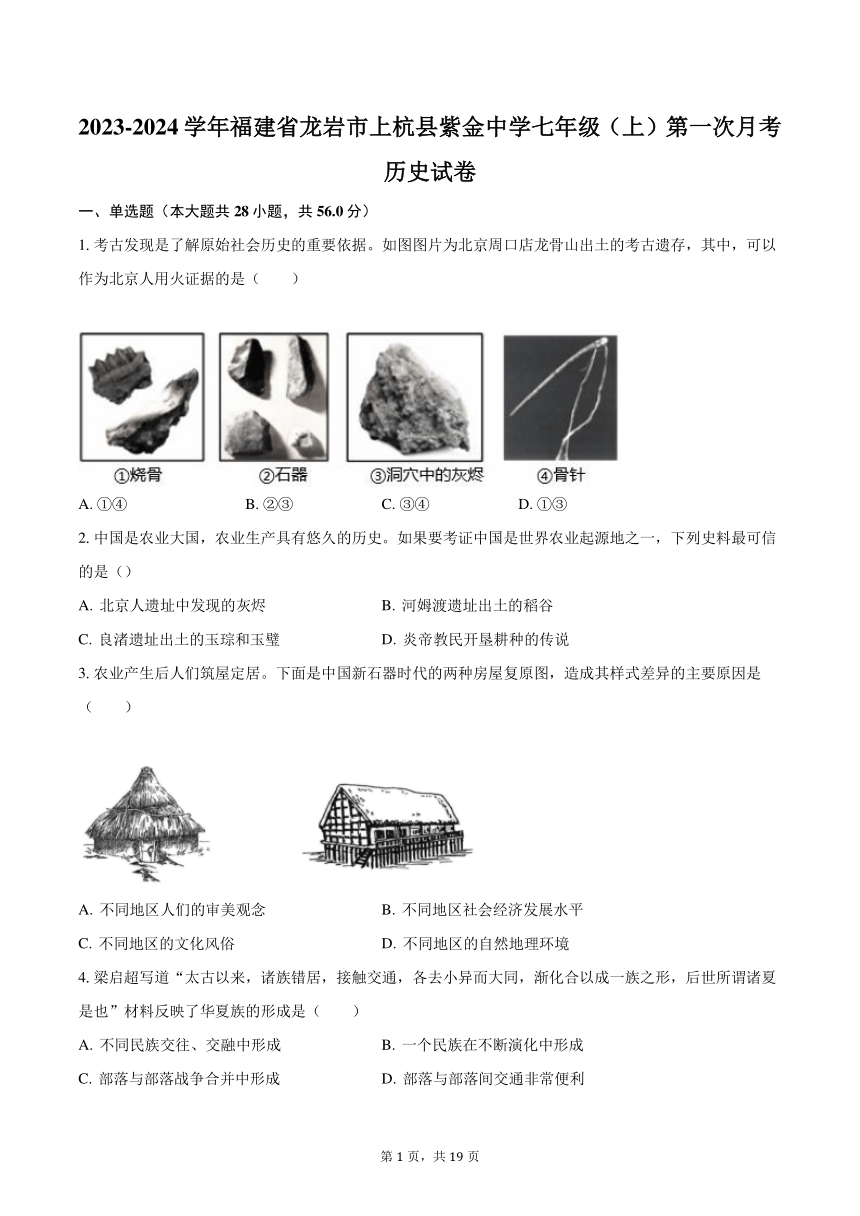 2023-2024 学年福建省龙岩市上杭县紫金中学七年级（上）第一次月考历史试卷

一、单选题（本大题共 28 小题，共 56.0 分）

1. 考古发现是了解原始社会历史的重要依据。如图图片为北京周口店龙骨山出土的考古遗存，其中，可以作为北京人用火证据的是（　　）

①烧骨　②石器　③洞穴中的灰烬　④骨针

A. ①④　B. ②③　C. ③④　D. ①③

2. 中国是农业大国，农业生产具有悠久的历史。如果要考证中国是世界农业起源地之一，下列史料最可信的是（）

A. 北京人遗址中发现的灰烬　B. 河姆渡遗址出土的稻谷
C. 良渚遗址出土的玉琮和玉璧　D. 炎帝教民开垦耕种的传说

3. 农业产生后人们筑屋定居。下面是中国新石器时代的两种房屋复原图，造成其样式差异的主要原因是（　　）

A. 不同地区人们的审美观念　B. 不同地区社会经济发展水平
C. 不同地区的文化风俗　D. 不同地区的自然地理环境

4. 梁启超写道“太古以来，诸族错居，接触交通，各去小异而大同，渐化合以成一族之形，后世所谓诸夏是也”材料反映了华夏族的形成是（　　）

A. 不同民族交往、交融中形成　B. 一个民族在不断演化中形成
C. 部落与部落战争合并中形成　D. 部落与部落间交通非常便利

第 1 页，共 19 页